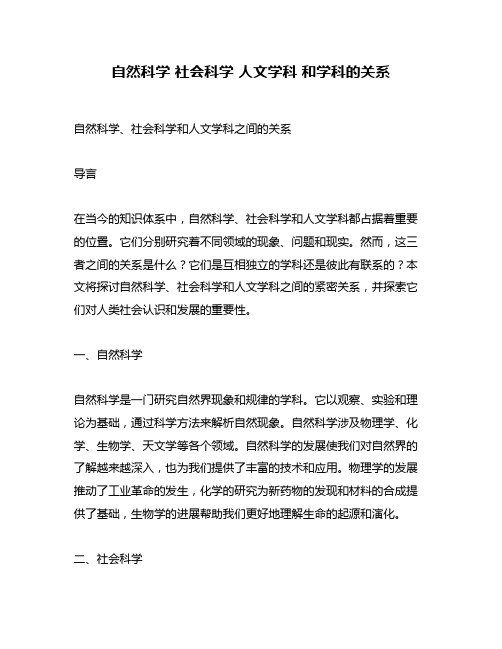 自然科学 社会科学 人文学科 和学科的关系

自然科学、社会科学和人文学科之间的关系

导言

在当今的知识体系中，自然科学、社会科学和人文学科都占据着重要的位置。它们分别研究着不同领域的现象、问题和现实。然而，这三者之间的关系是什么？它们是互相独立的学科还是彼此有联系的？本文将探讨自然科学、社会科学和人文学科之间的紧密关系，并探索它们对人类社会认识和发展的重要性。

一、自然科学

自然科学是一门研究自然界现象和规律的学科。它以观察、实验和理论为基础，通过科学方法来解析自然现象。自然科学涉及物理学、化学、生物学、天文学等各个领域。自然科学的发展使我们对自然界的了解越来越深入，也为我们提供了丰富的技术和应用。物理学的发展推动了工业革命的发生，化学的研究为新药物的发现和材料的合成提供了基础，生物学的进展帮助我们更好地理解生命的起源和演化。

二、社会科学